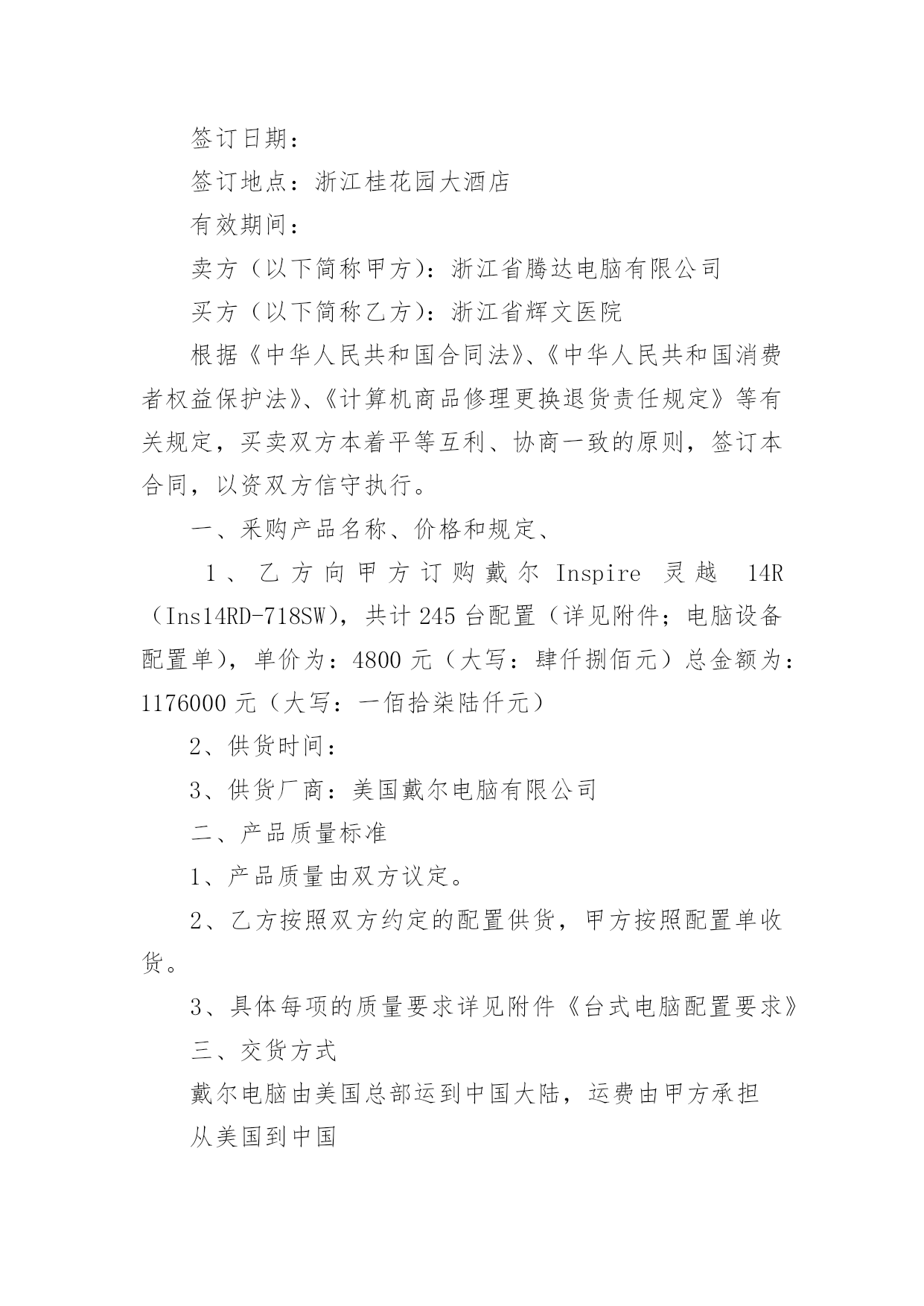 签订日期：

签订地点：浙江桂花园大酒店

有效期间：

卖方（以下简称甲方)：浙江省腾达电脑有限公司

买方（以下简称乙方)：浙江省辉文医院

根据《中华人民共和国合同法》、《中华人民共和国消费者权益保护法》、《计算机商品修理更换退货责任规定》等有关规定，买卖双方本着平等互利、协商一致的原则，签订本合同，以资双方信守执行。

一、采购产品名称、价格和规定、

1、乙方向甲方订购戴尔 Inspire 灵越 14R（Ins14RD-718SW），共计 245 台配置（详见附件；电脑设备配置单），单价为：4800 元（大写：肆仟捌佰元）总金额为：1176000 元（大写：一佰拾柒陆仟元）

2、供货时间：

3、供货厂商：美国戴尔电脑有限公司

二、产品质量标准

1、产品质量由双方议定。

2、乙方按照双方约定的配置供货，甲方按照配置单收货。

3、具体每项的质量要求详见附件《台式电脑配置要求》

三、交货方式

戴尔电脑由美国总部运到中国大陆，运费由甲方承担

从美国到中国